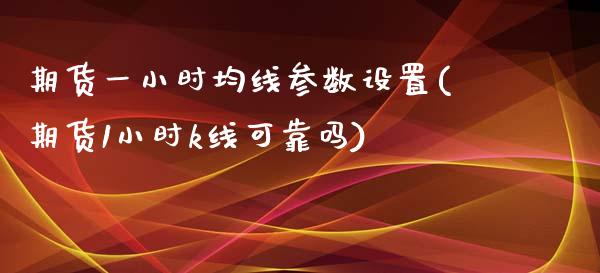 期货一小时均线参数设置(期货1小时k线可靠吗)